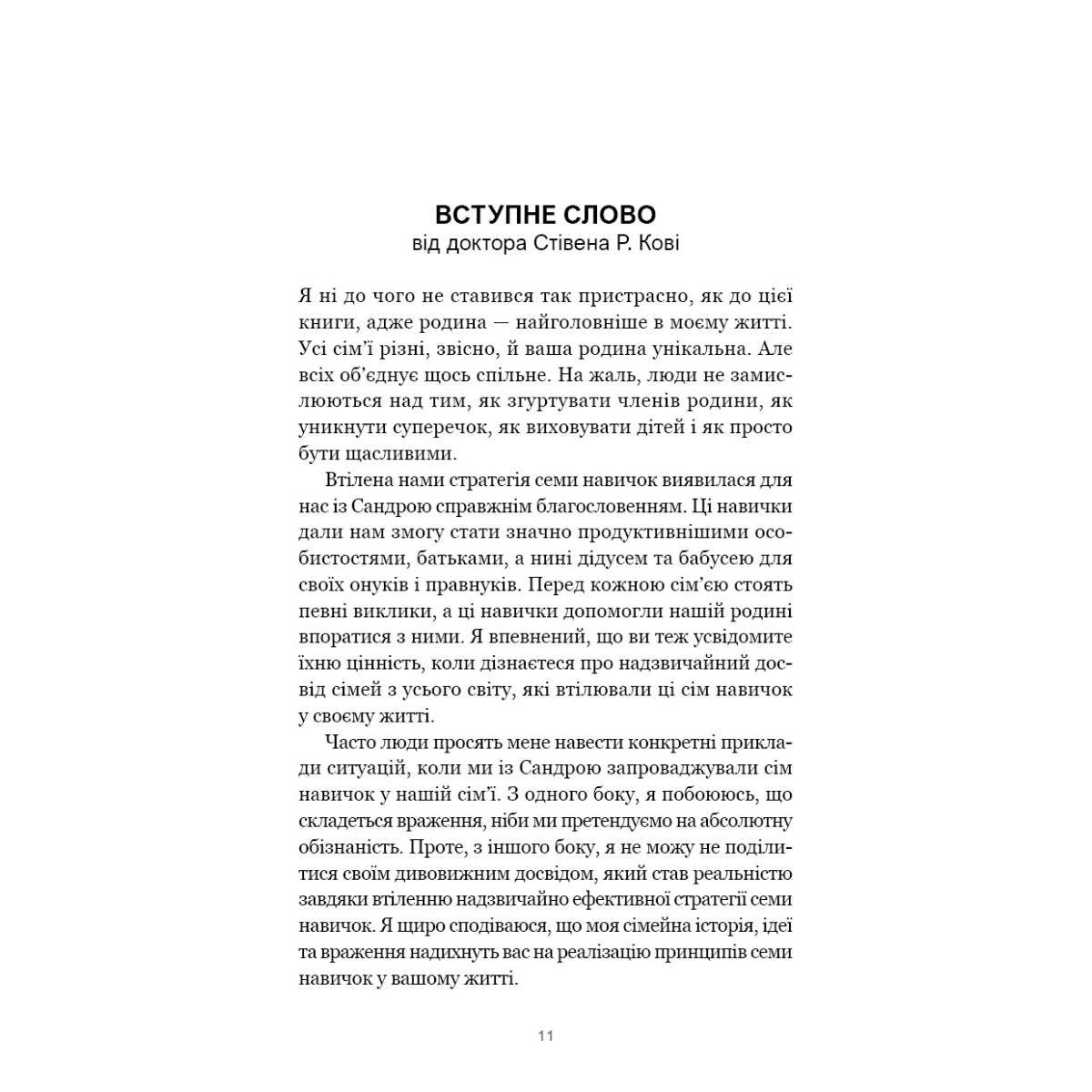 ВСТУПНЕ СЛОВО
від доктора Стівена Р. Кові

Я ні до чого не ставився так пристрасно, як до цієї книги, адже родина — найголовніше в моєму житті. Усі сім'ї різні, звісно, й ваша родина унікальна. Але всіх об'єднує щось спільне. На жаль, люди не замислюються над тим, як згуртувати членів родини, як уникнути суперечок, як виховувати дітей і як просто бути щасливими.

Втілена нами стратегія семи навичок виявилася для нас із Сандрою справжнім благословенням. Ці навички дали нам змогу стати значно продуктивнішими особистостями, батьками, а нині дідусем та бабусею для своїх онуків і правнуків. Перед кожною сім'єю стоять певні виклики, а ці навички допомогли нашій родині впоратися з ними. Я впевнений, що ви теж усвідомите їхню цінність, коли дізнаєтеся про надзвичайний досвід сімей з усього світу, які втілювали ці сім навичок у своєму житті.

Часто люди просять мене навести конкретні приклади ситуацій, коли ми із Сандрою запроваджували сім навичок у нашій сім'ї. З одного боку, я побоююсь, що складеться враження, ніби ми претендуємо на абсолютну обізнаність. Проте, з іншого боку, я не можу не поділитися своїм дивовижним досвідом, який став реальністю завдяки втіленню надзвичайно ефективної стратегії семи навичок. Я щиро сподіваюся, що моя сімейна історія, ідеї та враження надихнуть вас на реалізацію принципів семи навичок у вашому житті.

11